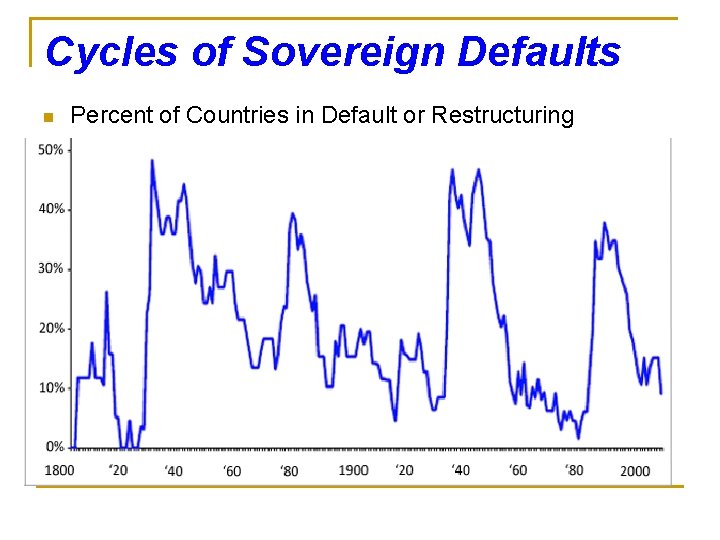 Cycles of Sovereign Defaults

Percent of Countries in Default or Restructuring

50%
40%
30%
20%
10%
0%

1800 '20 '40 '60 '80 1900 '20 '40 '60 '80 2000